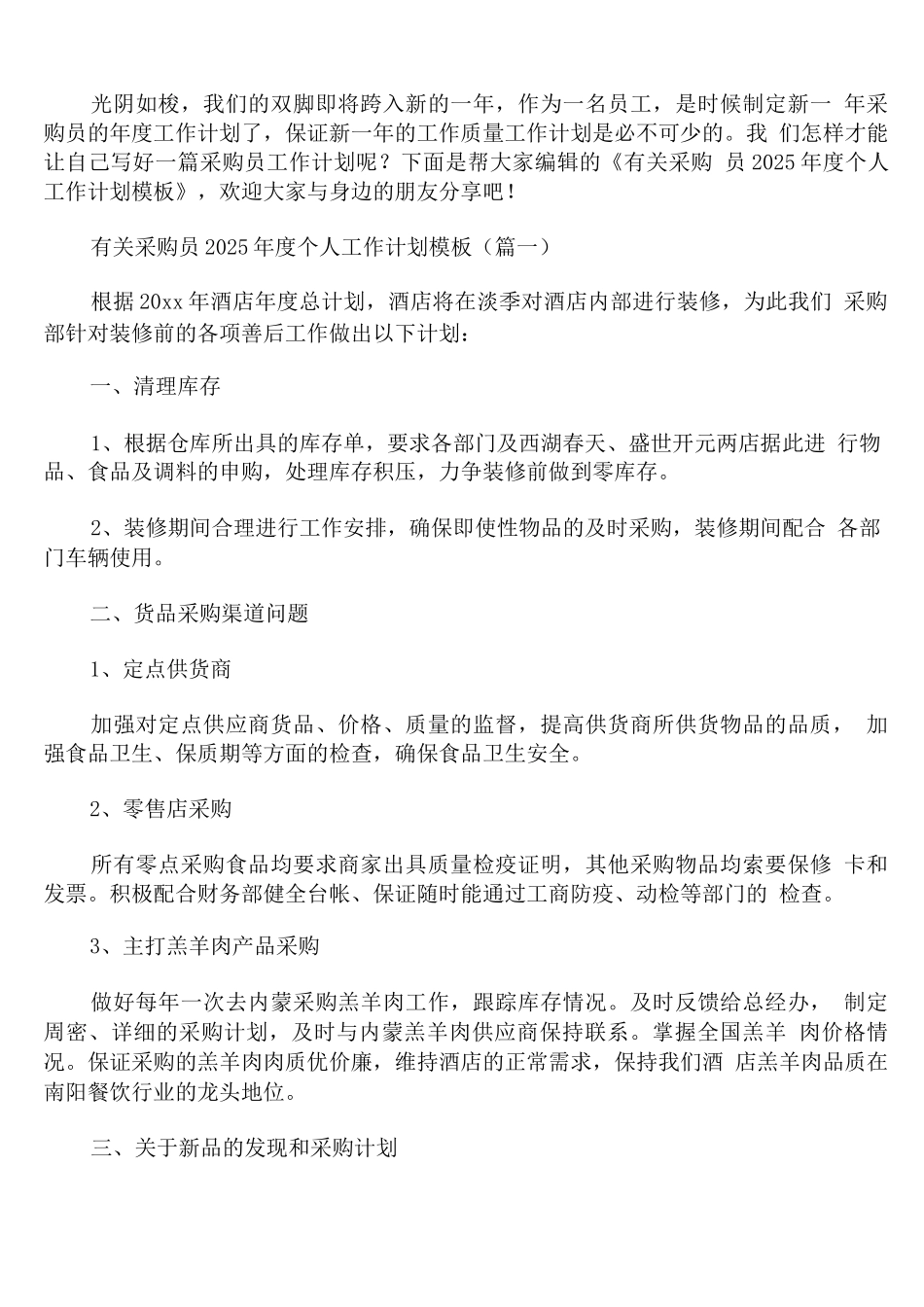 光阴如梭，我们的双脚即将跨入新的一年，作为一名员工，是时候制定新一 年采购员的年度工作计划了，保证新一年的工作质量工作计划是必不可少的。我 们怎样才能让自己写好一篇采购员工作计划呢？下面是帮大家编辑的《有关采购 员 2025 年度个人工作计划模板》，欢迎大家与身边的朋友分享吧！

有关采购员 2025 年度个人工作计划模板（篇一）

根据 20xx 年酒店年度总计划，酒店将在淡季对酒店内部进行装修，为此我们 采购部针对装修前的各项善后工作做出以下计划：

一、清理库存

1、根据仓库所出具的库存单，要求各部门及西湖春天、盛世开元两店据此进 行物品、食品及调料的申购，处理库存积压，力争装修前做到零库存。

2、装修期间合理进行工作安排，确保即使性物品的及时采购，装修期间配合 各部门车辆使用。

二、货品采购渠道问题

1、定点供货商

加强对定点供应商货品、价格、质量的监督，提高供货商所供货物品的品质， 加强食品卫生、保质期等方面的检查，确保食品卫生安全。

2、零售店采购

所有零点采购食品均要求商家出具质量检疫证明，其他采购物品均索要保修 卡和发票。积极配合财务部健全台帐、保证随时能通过工商防疫、动检等部门的 检查。

3、主打羔羊肉产品采购

做好每年一次去内蒙采购羔羊肉工作，跟踪库存情况。及时反馈给总经办， 制定周密、详细的采购计划，及时与内蒙羔羊肉供应商保持联系。掌握全国羔羊 肉价格情况。保证采购的羔羊肉肉质优价廉，维持酒店的正常需求，保持我们酒 店羔羊肉品质在南阳餐饮行业的龙头地位。

三、关于新品的发现和采购计划